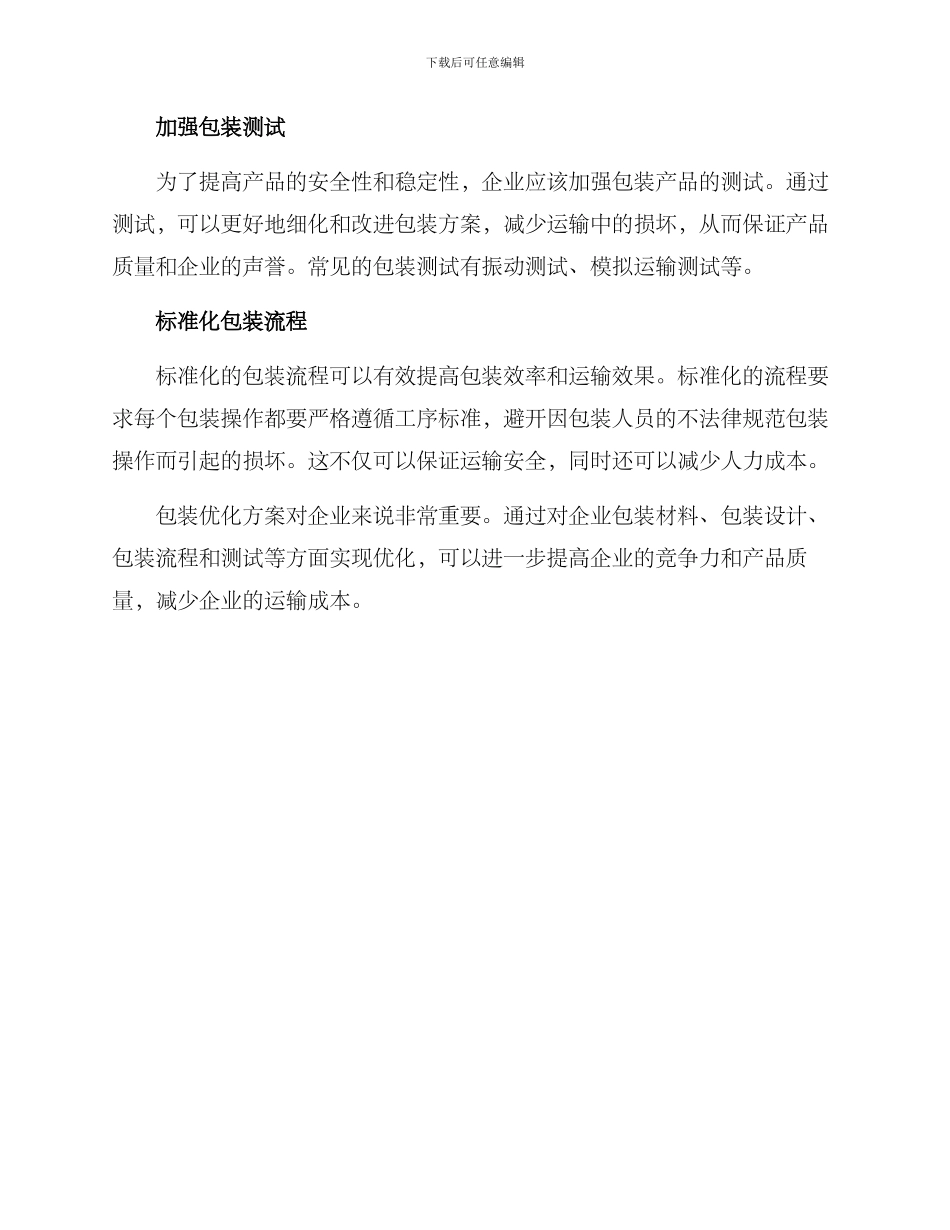 下载后可任意编辑

加强包装测试

为了提高产品的安全性和稳定性，企业应该加强包装产品的测试。通过测试，可以更好地细化和改进包装方案，减少运输中的损坏，从而保证产品质量和企业的声誉。常见的包装测试有振动测试、模拟运输测试等。

标准化包装流程

标准化的包装流程可以有效提高包装效率和运输效果。标准化的流程要求每个包装操作都要严格遵循工序标准，避开因包装人员的不法律规范包装操作而引起的损坏。这不仅可以保证运输安全，同时还可以减少人力成本。

包装优化方案对企业来说非常重要。通过对企业包装材料、包装设计、包装流程和测试等方面实现优化，可以进一步提高企业的竞争力和产品质量，减少企业的运输成本。